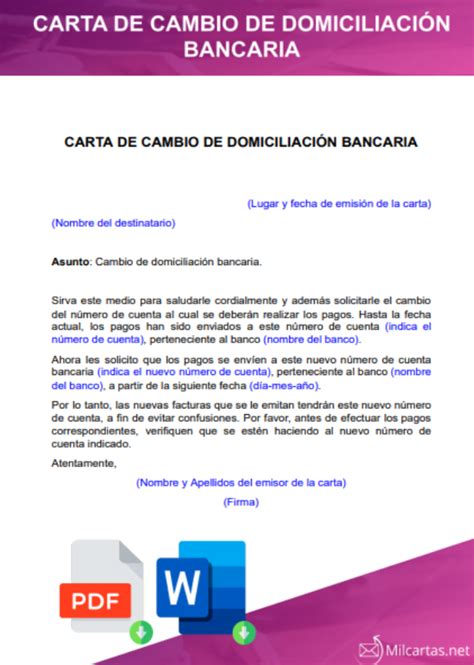 CARTA DE CAMBIO DE DOMICILIACIÓN BANCARIA

CARTA DE CAMBIO DE DOMICILIACIÓN BANCARIA

(Lugar y fecha de emisión de la carta)

(Nombre del destinatario)

Asunto: Cambio de domiciliación bancaria.

Sirva este medio para saludarle cordialmente y además solicitarle el cambio del número de cuenta al cual se deberán realizar los pagos. Hasta la fecha actual, los pagos han sido enviados a este número de cuenta (indica el número de cuenta), perteneciente al banco (nombre del banco).

Ahora les solicito que los pagos se envíen a este nuevo número de cuenta bancaria (indica el nuevo número de cuenta), perteneciente al banco (nombre del banco), a partir de la siguiente fecha (día-mes-año).

Por lo tanto, las nuevas facturas que se le emitan tendrán este nuevo número de cuenta, a fin de evitar confusiones. Por favor, antes de efectuar los pagos correspondientes, verifiquen que se estén haciendo al nuevo número de cuenta indicado.

Atentamente,

(Nombre y Apellidos del emisor de la carta)

(Firma)

PDF

W

Milcartas.net